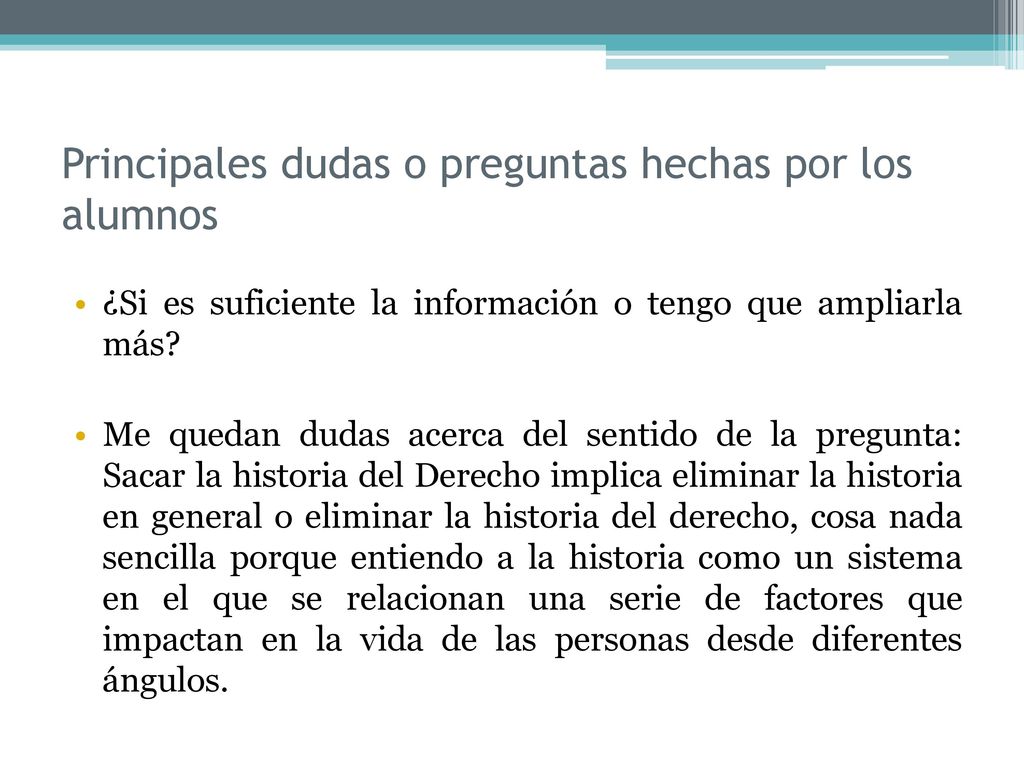 Principales dudas o preguntas hechas por los alumnos

• ¿Si es suficiente la información o tengo que ampliarla más?

• Me quedan dudas acerca del sentido de la pregunta: Sacar la historia del Derecho implica eliminar la historia en general o eliminar la historia del derecho, cosa nada sencilla porque entiendo a la historia como un sistema en el que se relacionan una serie de factores que impactan en la vida de las personas desde diferentes ángulos.